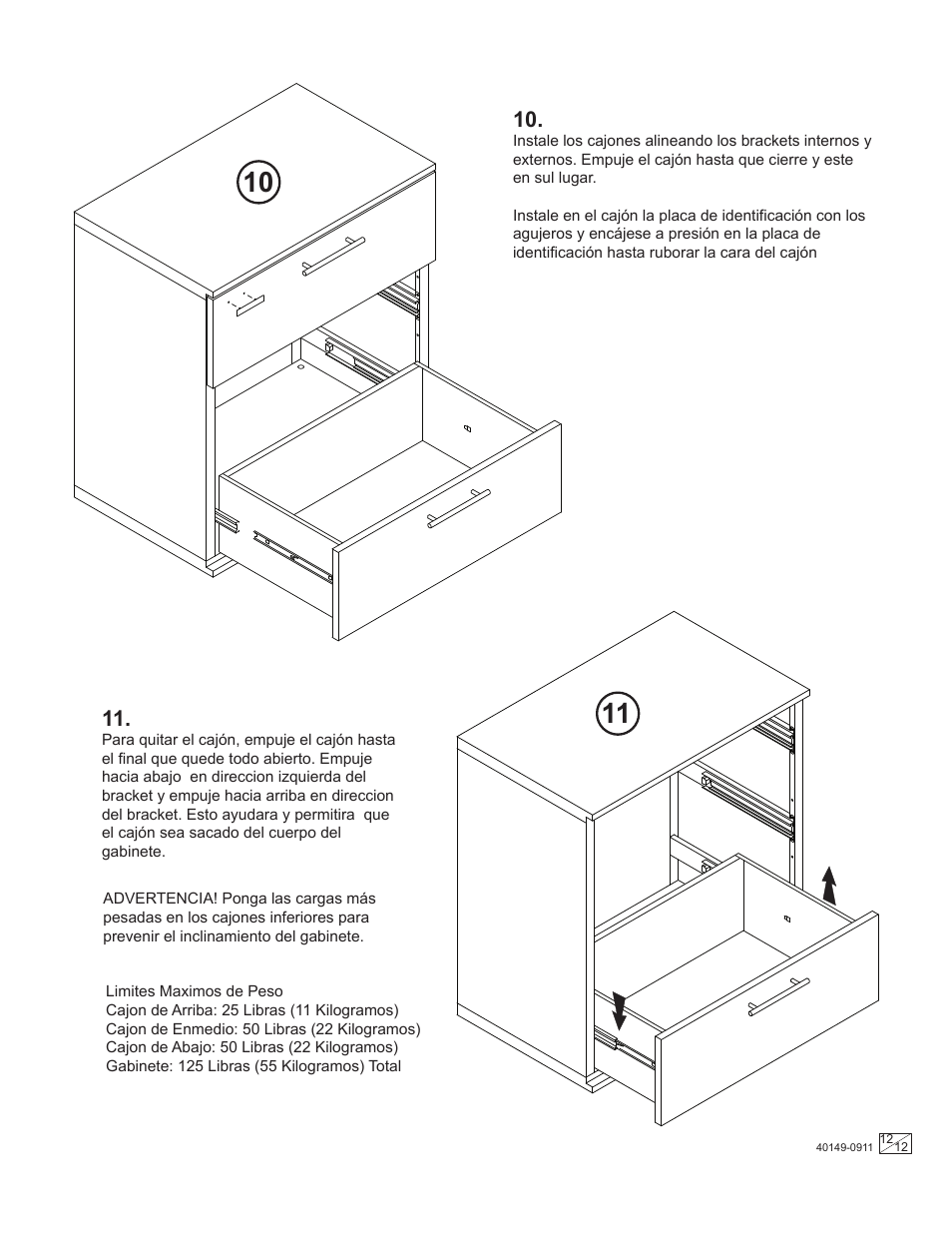 10

10.
Instale los cajones alineando los brackets internos y externos. Empuje el cajón hasta que cierre y este en sul lugar.

Instale en el cajón la placa de identificación con los agujeros y encájese a presión en la placa de identificación hasta ruborar la cara del cajón

11.
Para quitar el cajón, empuje el cajón hasta el final que quede todo abierto. Empuje hacia abajo en direccion izquierda del bracket y empuje hacia arriba en direccion del bracket. Esto ayudara y permitira que el cajón sea sacado del cuerpo del gabinete.

ADVERTENCIA! Ponga las cargas más pesadas en los cajones inferiores para prevenir el inclinamiento del gabinete.

Limites Maximos de Peso
Cajon de Arriba: 25 Libras (11 Kilogramos)
Cajon de Enmedio: 50 Libras (22 Kilogramos)
Cajon de Abajo: 50 Libras (22 Kilogramos)
Gabinete: 125 Libras (55 Kilogramos) Total

11

40149-0911 12/12